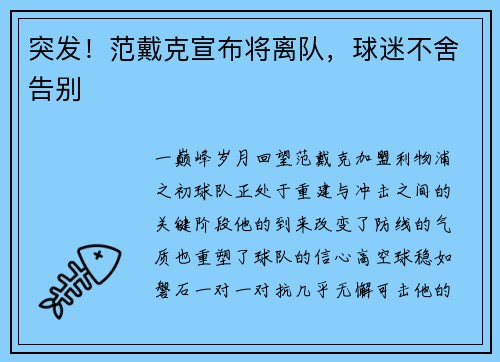 突发！范戴克宣布将离队，球迷不舍告别

一巅峰岁月回望范戴克加盟利物浦之初球队正处于重建与冲击之间的关键阶段他的到来改变了防线的气质也重塑了球队的信心高空球稳如磐石一对一对抗几乎无懈可击他的